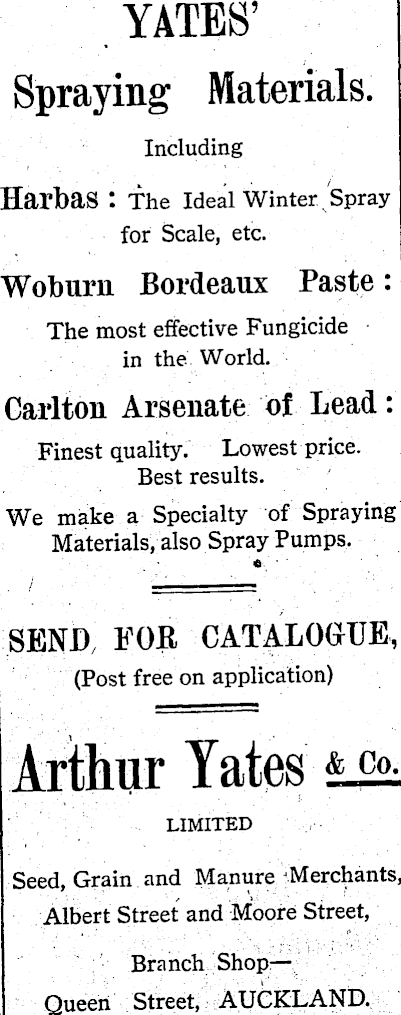 YATES'

Spraying Materials.

Including

Harbas : The Ideal Winter Spray for Scale, etc.

Woburn Bordeaux Paste :

The most effective Fungicide in the World.

Carlton Arsenate of Lead :

Finest quality. Lowest price. Best results.

We make a Specialty of Spraying Materials, also Spray Pumps.

SEND FOR CATALOGUE,

(Post free on application)

Arthur Yates & Co.

LIMITED

Seed, Grain and Manure Merchants,
Albert Street and Moore Street,

Branch Shop—
Queen Street, AUCKLAND.